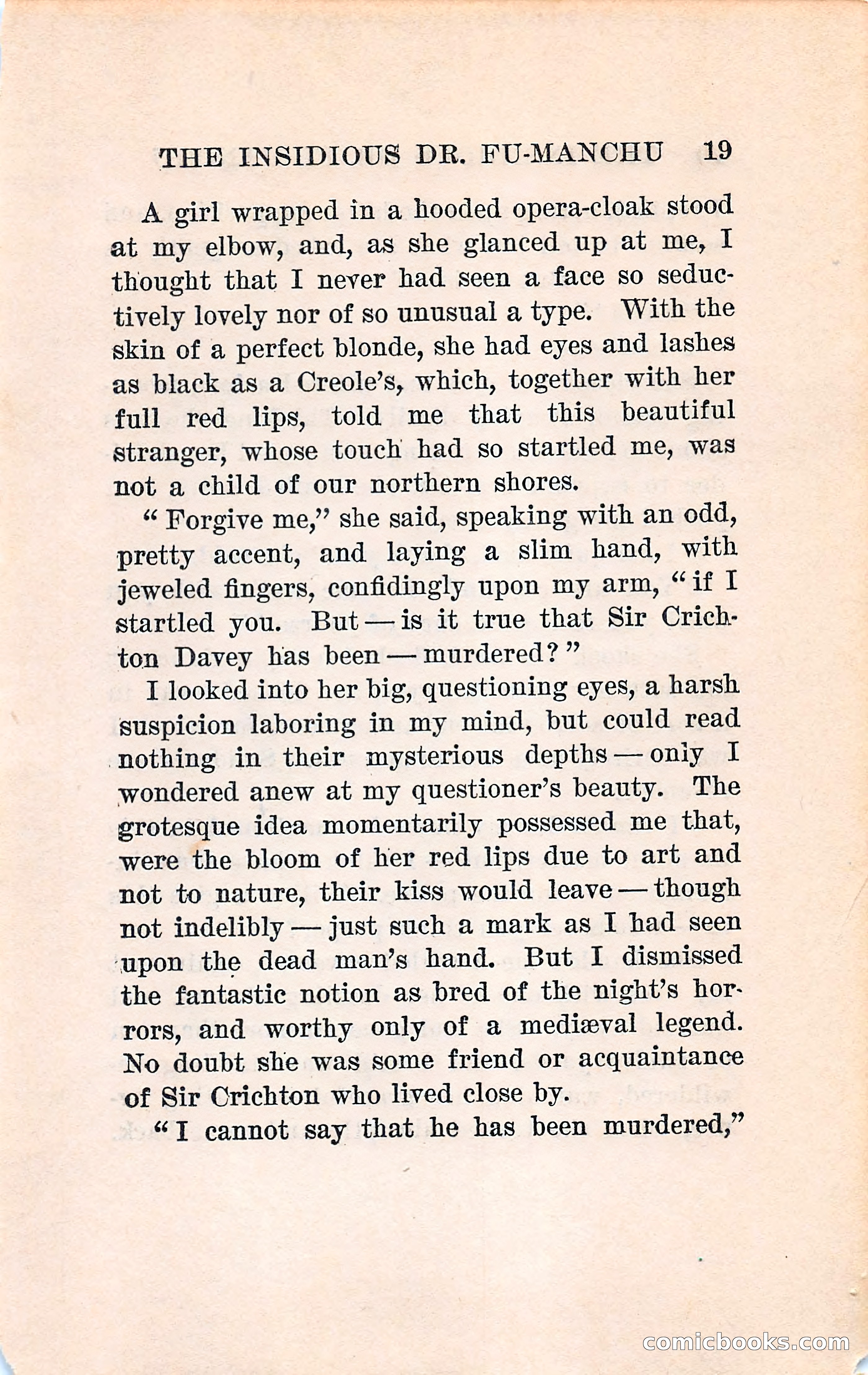 THE INSIDIOUS DR. FU-MANCHU 19

A girl wrapped in a hooded opera-cloak stood at my elbow, and, as she glanced up at me, I thought that I never had seen a face so seductively lovely nor of so unusual a type. With the skin of a perfect blonde, she had eyes and lashes as black as a Creole's, which, together with her full red lips, told me that this beautiful stranger, whose touch had so startled me, was not a child of our northern shores.

"Forgive me," she said, speaking with an odd, pretty accent, and laying a slim hand, with jeweled fingers, confidingly upon my arm, "if I startled you. But — is it true that Sir Crichton Davey has been — murdered?"

I looked into her big, questioning eyes, a harsh suspicion laboring in my mind, but could read nothing in their mysterious depths — only I wondered anew at my questioner's beauty. The grotesque idea momentarily possessed me that, were the bloom of her red lips due to art and not to nature, their kiss would leave — though not indelibly — just such a mark as I had seen upon the dead man's hand. But I dismissed the fantastic notion as bred of the night's horrors, and worthy only of a mediæval legend. No doubt she was some friend or acquaintance of Sir Crichton who lived close by.

"I cannot say that he has been murdered,"

comicbooks.com